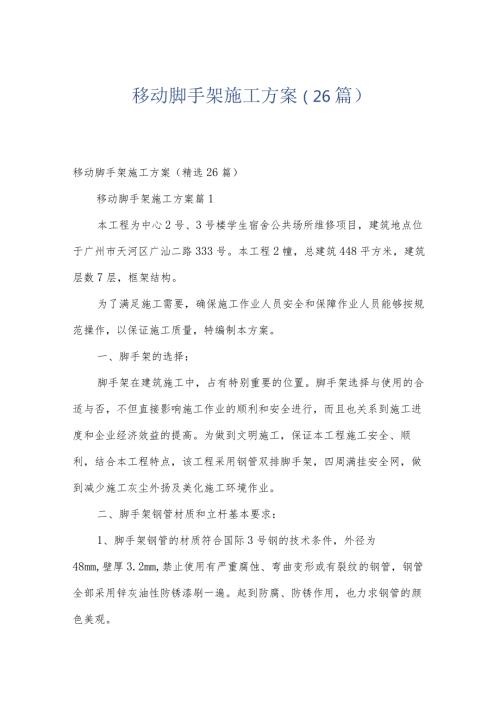 移动脚手架施工方案（26篇）

移动脚手架施工方案（精选26篇）

移动脚手架施工方案篇1

本工程为中心2号、3号楼学生宿舍公共场所维修项目，建筑地点位于广州市天河区广汕二路333号。本工程2幢，总建筑448平方米，建筑层数7层，框架结构。

为了满足施工需要，确保施工作业人员安全和保障作业人员能够按规范操作，以保证施工质量，特编制本方案。

一、脚手架的选择：

脚手架在建筑施工中，占有特别重要的位置。脚手架选择与使用的合适与否，不但直接影响施工作业的顺利和安全进行，而且也关系到施工进度和企业经济效益的提高。为做到文明施工，保证本工程施工安全、顺利，结合本工程特点，该工程采用钢管双排脚手架，四周满挂安全网，做到减少施工灰尘外扬及美化施工环境作业。

二、脚手架钢管材质和立杆基本要求：

1、脚手架钢管的材质符合国际3号钢的技术条件，外径为48mm，壁厚3.2mm，禁止使用有严重腐蚀、弯曲变形或有裂纹的钢管，钢管全部采用锌灰油性防锈漆刷一遍。起到防腐、防锈作用，也力求钢管的颜色美观。